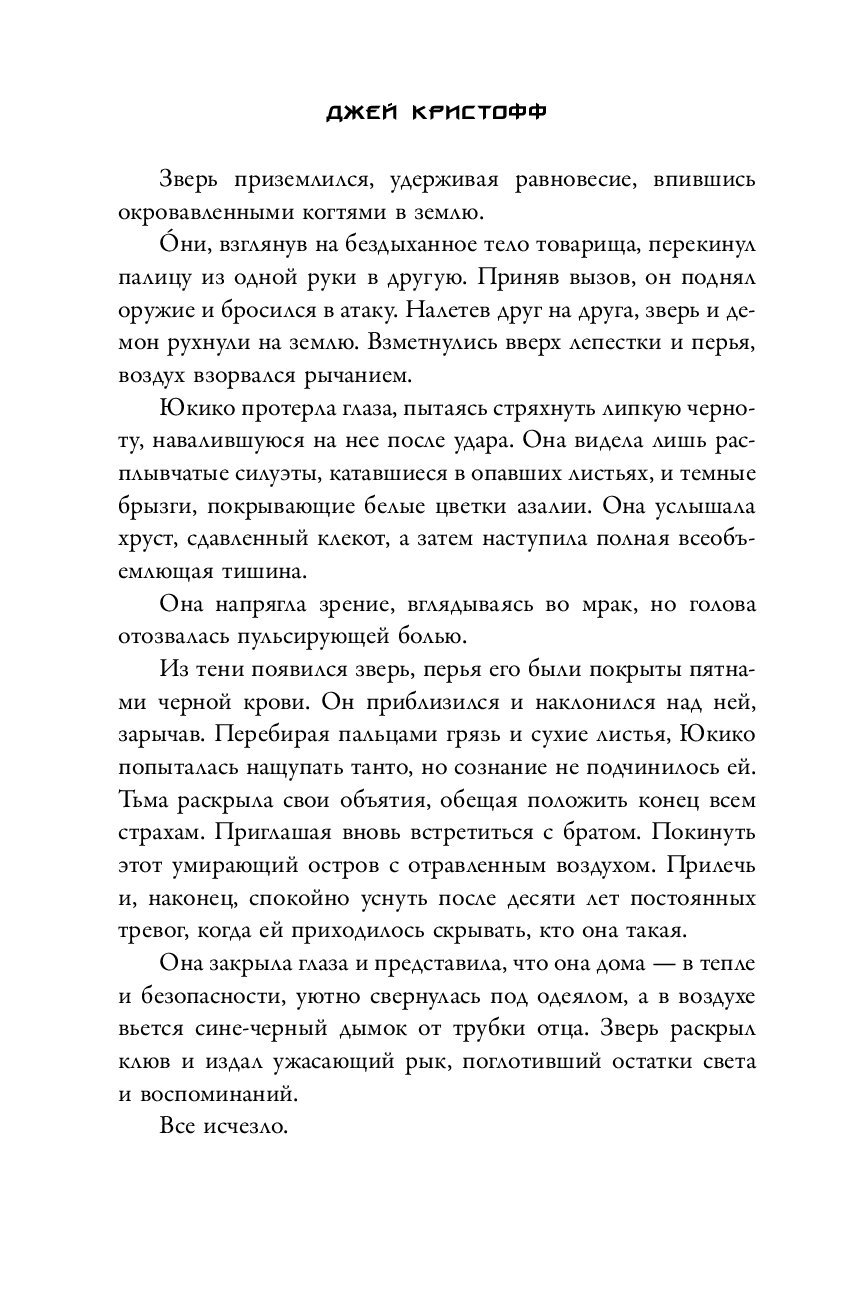 ДЖЕЙ КРИСТОФФ

Зверь приземлился, удерживая равновесие, впившись окровавленными когтями в землю.

О́ни, взглянув на бездыханное тело товарища, перекинул палицу из одной руки в другую. Приняв вызов, он поднял оружие и бросился в атаку. Налетев друг на друга, зверь и демон рухнули на землю. Взметнулись вверх лепестки и перья, воздух взорвался рычанием.

Юкико протерла глаза, пытаясь стряхнуть липкую черноту, навалившуюся на нее после удара. Она видела лишь расплывчатые силуэты, катавшиеся в опавших листьях, и темные брызги, покрывающие белые цветки азалии. Она услышала хруст, сдавленный клекот, а затем наступила полная всеобъемлющая тишина.

Она напрягла зрение, вглядываясь во мрак, но голова отозвалась пульсирующей болью.

Из тени появился зверь, перья его были покрыты пятнами черной крови. Он приблизился и наклонился над ней, зарычав. Перебирая пальцами грязь и сухие листья, Юкико попыталась нащупать танто, но сознание не подчинилось ей. Тьма раскрыла свои объятия, обещая положить конец всем страхам. Приглашая вновь встретиться с братом. Покинуть этот умирающий остров с отравленным воздухом. Прилечь и, наконец, спокойно уснуть после десяти лет постоянных тревог, когда ей приходилось скрывать, кто она такая.

Она закрыла глаза и представила, что она дома — в тепле и безопасности, уютно свернулась под одеялом, а в воздухе вьется сине-черный дымок от трубки отца. Зверь раскрыл клюв и издал ужасающий рык, поглотивший остатки света и воспоминаний.

Все исчезло.